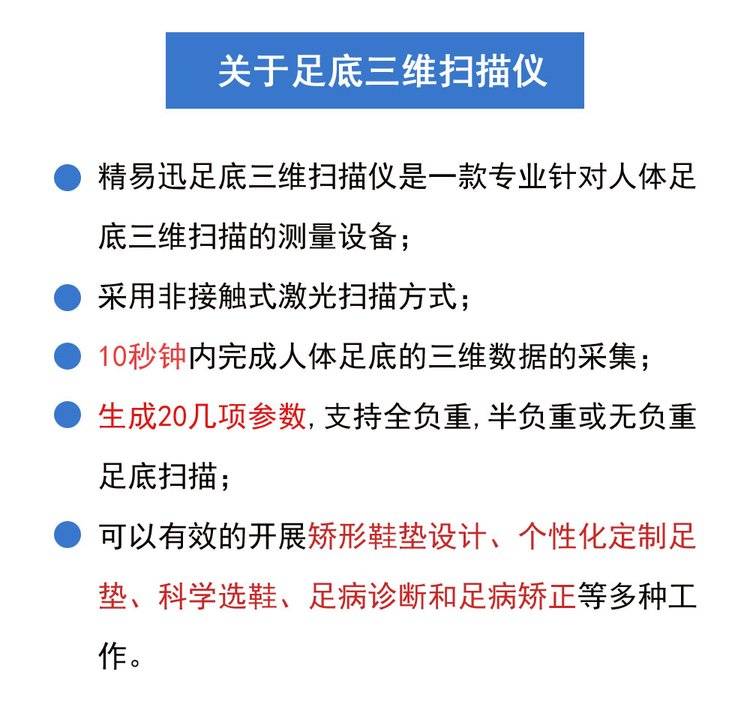 关于足底三维扫描仪

精易迅足底三维扫描仪是一款专业针对人体足底三维扫描的测量设备；

采用非接触式激光扫描方式；

10秒钟内完成人体足底的三维数据的采集；

生成20几项参数，支持全负重，半负重或无负重足底扫描；

可以有效的开展矫形鞋垫设计、个性化定制足垫、科学选鞋、足病诊断和足病矫正等多种工作。